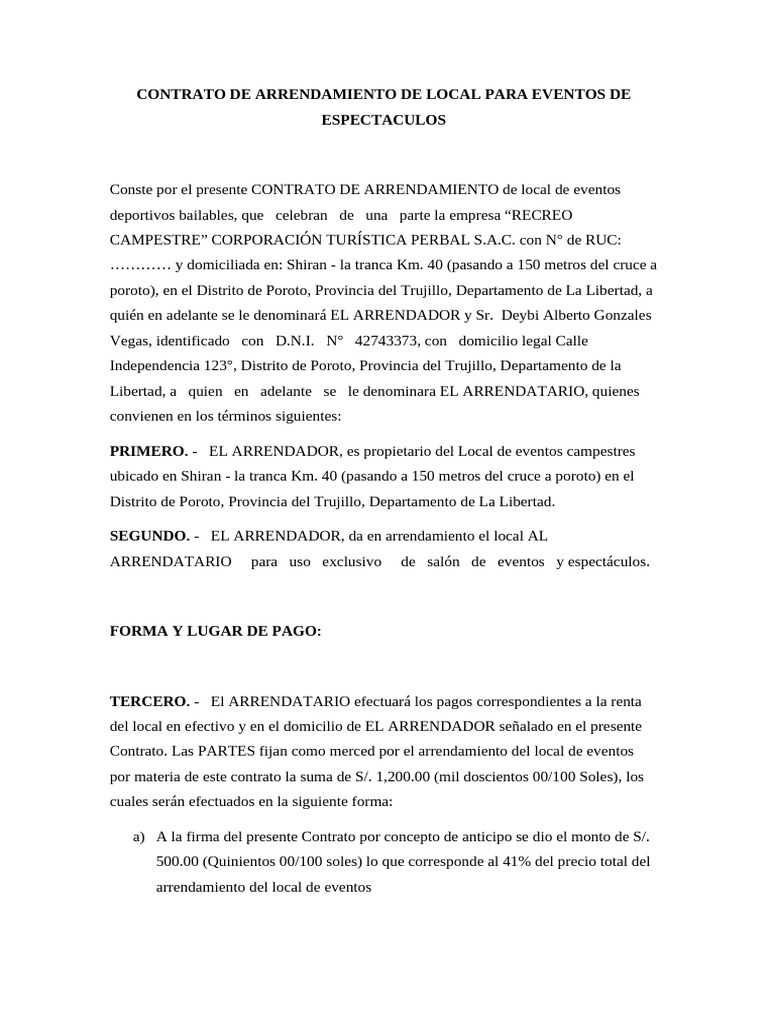 CONTRATO DE ARRENDAMIENTO DE LOCAL PARA EVENTOS DE ESPECTACULOS

Conste por el presente CONTRATO DE ARRENDAMIENTO de local de eventos deportivos bailables, que celebran de una parte la empresa “RECREO CAMPESTRE” CORPORACIÓN TURÍSTICA PERBAL S.A.C. con N° de RUC: ………… y domiciliada en: Shiran - la tranca Km. 40 (pasando a 150 metros del cruce a poroto), en el Distrito de Poroto, Provincia del Trujillo, Departamento de La Libertad, a quién en adelante se le denominará EL ARRENDADOR y Sr. Deybi Alberto Gonzales Vegas, identificado con D.N.I. N° 42743373, con domicilio legal Calle Independencia 123°, Distrito de Poroto, Provincia del Trujillo, Departamento de la Libertad, a quien en adelante se le denominara EL ARRENDATARIO, quienes convienen en los términos siguientes:

PRIMERO. - EL ARRENDADOR, es propietario del Local de eventos campestres ubicado en Shiran - la tranca Km. 40 (pasando a 150 metros del cruce a poroto) en el Distrito de Poroto, Provincia del Trujillo, Departamento de La Libertad.

SEGUNDO. - EL ARRENDADOR, da en arrendamiento el local AL ARRENDATARIO para uso exclusivo de salón de eventos y espectáculos.

FORMA Y LUGAR DE PAGO:

TERCERO. - El ARRENDATARIO efectuará los pagos correspondientes a la renta del local en efectivo y en el domicilio de EL ARRENDADOR señalado en el presente Contrato. Las PARTES fijan como merced por el arrendamiento del local de eventos por materia de este contrato la suma de S/. 1,200.00 (mil doscientos 00/100 Soles), los cuales serán efectuados en la siguiente forma:

a) A la firma del presente Contrato por concepto de anticipo se dio el monto de S/. 500.00 (Quinientos 00/100 soles) lo que corresponde al 41% del precio total del arrendamiento del local de eventos